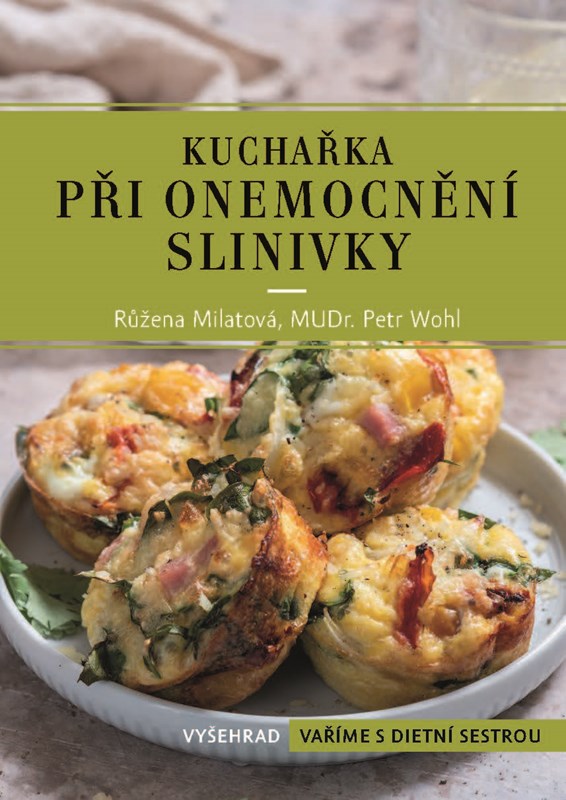 KUCHAŘKA
PŘI ONEMOCNĚNÍ SLINIVKY

Růžena Milatová, MUDr. Petr Wohl

VYŠEHRAD VAŘÍME S DIETNÍ SESTROU